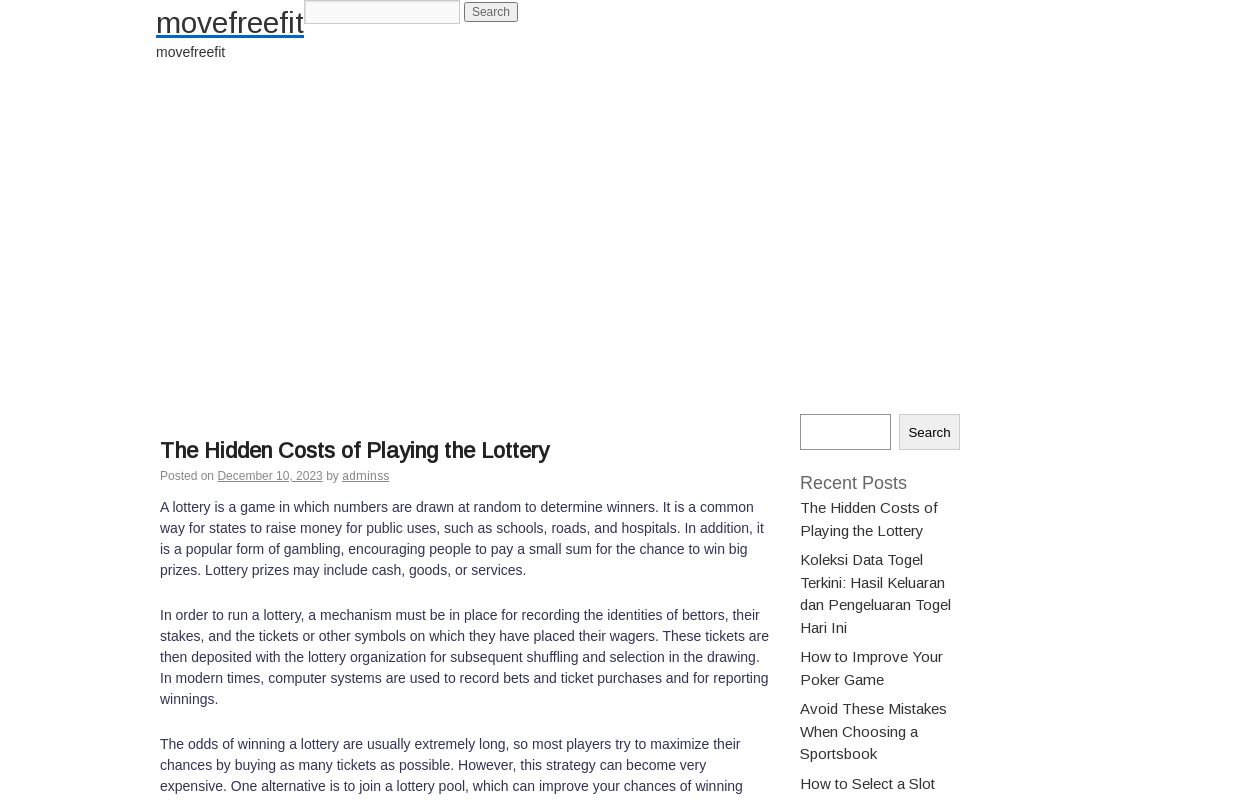 movefreefit Search
movefreefit

The Hidden Costs of Playing the Lottery

Posted on December 10, 2023 by adminss

A lottery is a game in which numbers are drawn at random to determine winners. It is a common way for states to raise money for public uses, such as schools, roads, and hospitals. In addition, it is a popular form of gambling, encouraging people to pay a small sum for the chance to win big prizes. Lottery prizes may include cash, goods, or services.

In order to run a lottery, a mechanism must be in place for recording the identities of bettors, their stakes, and the tickets or other symbols on which they have placed their wagers. These tickets are then deposited with the lottery organization for subsequent shuffling and selection in the drawing. In modern times, computer systems are used to record bets and ticket purchases and for reporting winnings.

The odds of winning a lottery are usually extremely long, so most players try to maximize their chances by buying as many tickets as possible. However, this strategy can become very expensive. One alternative is to join a lottery pool, which can improve your chances of winning

Search

Recent Posts

The Hidden Costs of Playing the Lottery

Koleksi Data Togel Terkini: Hasil Keluaran dan Pengeluaran Togel Hari Ini

How to Improve Your Poker Game

Avoid These Mistakes When Choosing a Sportsbook

How to Select a Slot